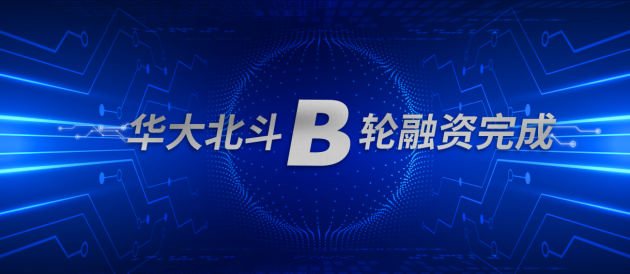 华大北斗B轮融资完成